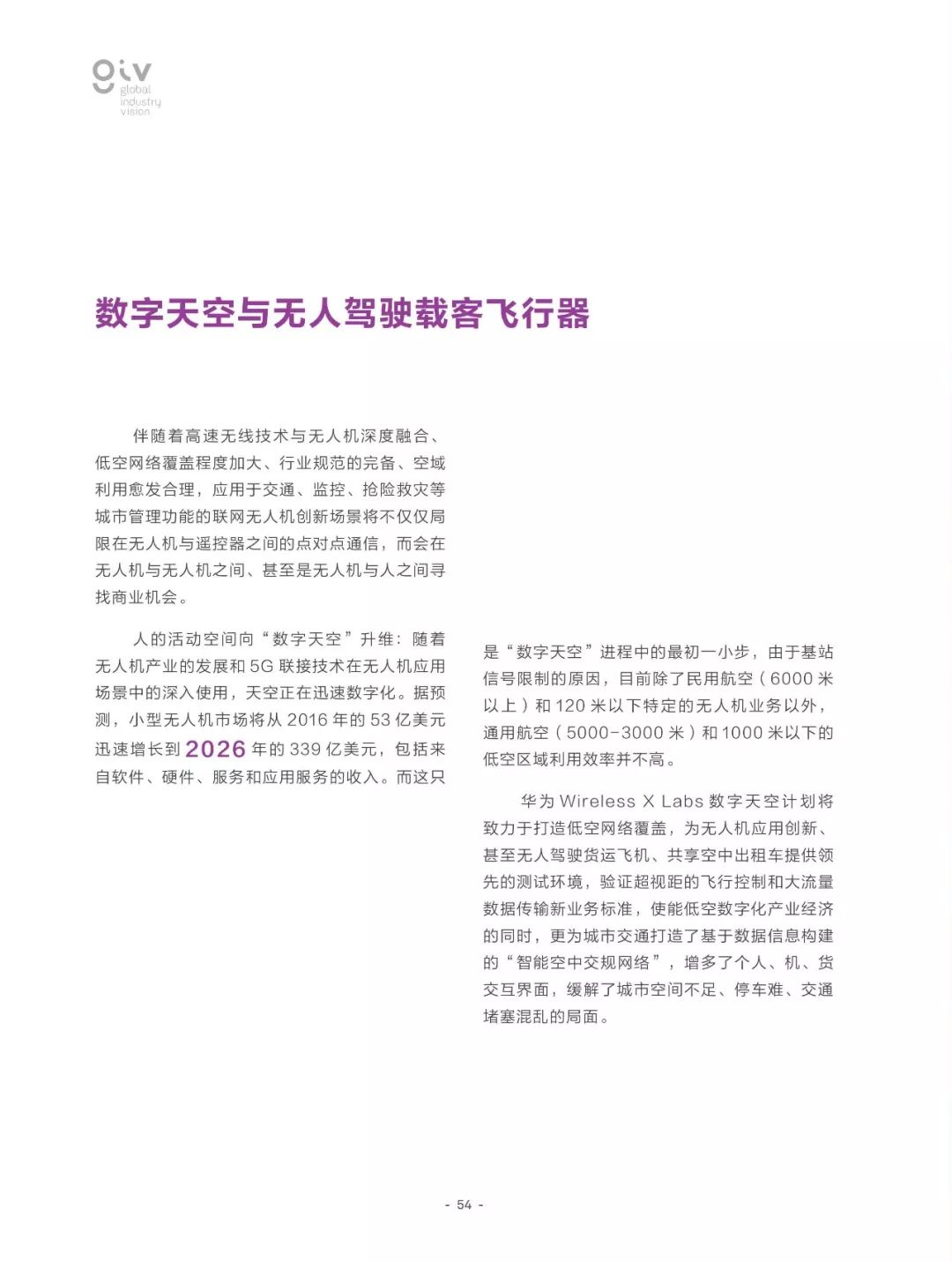 giv
global
industry
vision

数字天空与无人驾驶载客飞行器

伴随着高速无线技术与无人机深度融合、低空网络覆盖程度加大、行业规范的完备、空域利用愈发合理，应用于交通、监控、抢险救灾等城市管理功能的联网无人机创新场景将不仅仅局限在无人机与遥控器之间的点对点通信，而会在无人机与无人机之间、甚至是无人机与人之间寻找商业机会。

人的活动空间向“数字天空”升维：随着无人机产业的发展和 5G 联接技术在无人机应用场景中的深入使用，天空正在迅速数字化。据预测，小型无人机市场将从 2016 年的 53 亿美元迅速增长到 2026 年的 339 亿美元，包括来自软件、硬件、服务和应用服务的收入。而这只是“数字天空”进程中的最初一小步，由于基站信号限制的原因，目前除了民用航空（6000 米以上）和 120 米以下特定的无人机业务以外，通用航空（5000-3000 米）和 1000 米以下的低空区域利用效率并不高。

华为 Wireless X Labs 数字天空计划将致力于打造低空网络覆盖，为无人机应用创新、甚至无人驾驶货运飞机、共享空中出租车提供领先的测试环境，验证超视距的飞行控制和大流量数据传输新业务标准，使能低空数字化产业经济的同时，更为城市交通打造了基于数据信息构建的“智能空中交规网络”，增多了个人、机、货交互界面，缓解了城市空间不足、停车难、交通堵塞混乱的局面。

- 54 -